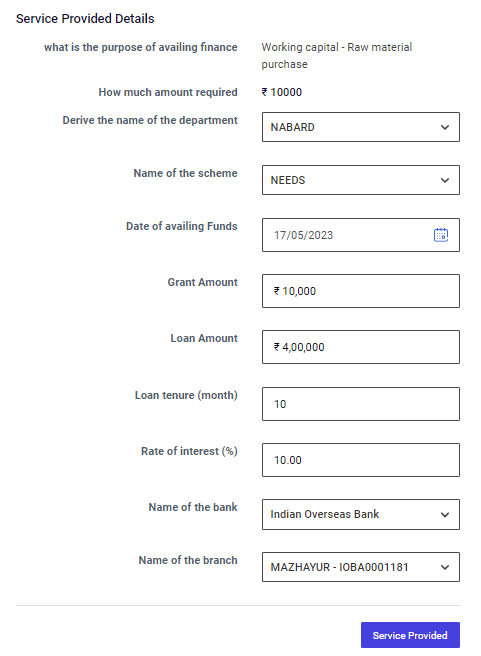 Service Provided Details

what is the purpose of availing finance
Working capital - Raw material purchase

How much amount required
₹ 10000

Derive the name of the department
NABARD

Name of the scheme
NEEDS

Date of availing Funds
17/05/2023

Grant Amount
₹ 10,000

Loan Amount
₹ 4,00,000

Loan tenure (month)
10

Rate of interest (%)
10.00

Name of the bank
Indian Overseas Bank

Name of the branch
MAZHAYUR - IOBA0001181

Service Provided